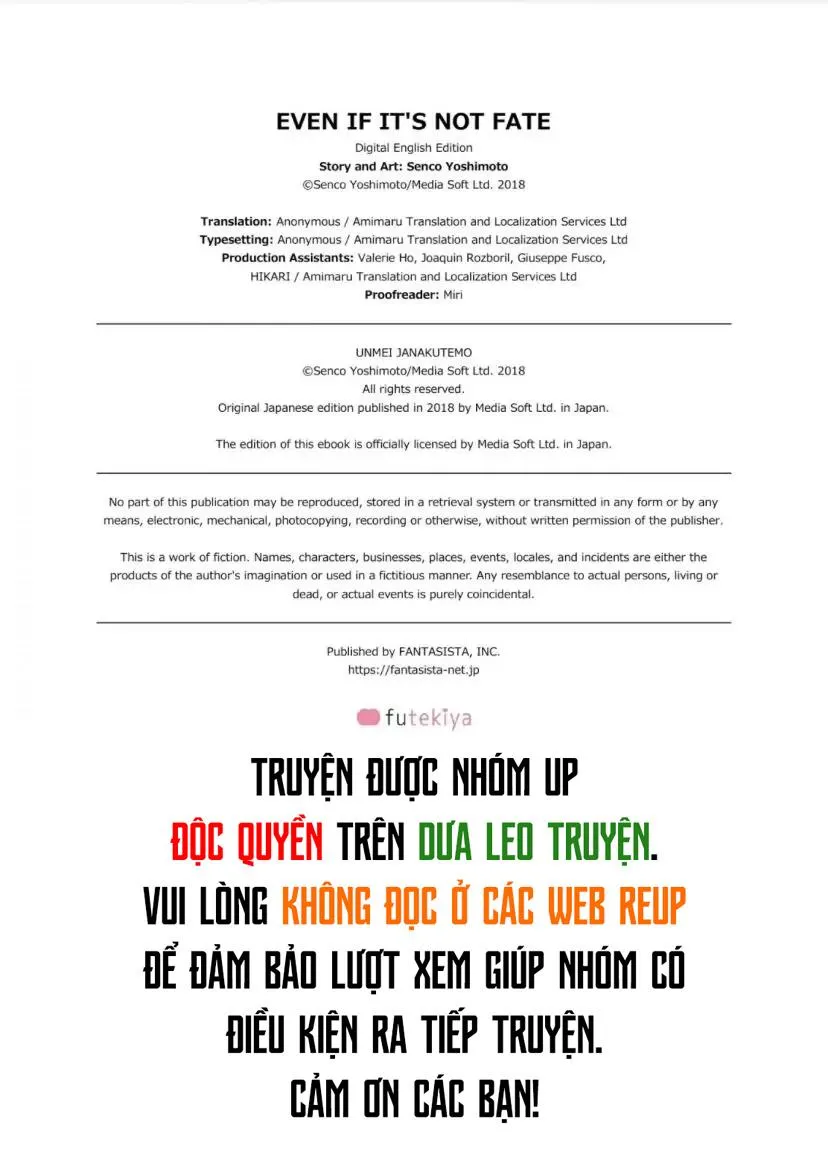 EVEN IF IT'S NOT FATE

Digital English Edition
Story and Art: Senco Yoshimoto
©Senco Yoshimoto/Media Soft Ltd. 2018

Translation: Anonymous / Amimaru Translation and Localization Services Ltd
Typesetting: Anonymous / Amimaru Translation and Localization Services Ltd
Production Assistants: Valerie Ho, Joaquin Rozboril, Giuseppe Fusco, HIKARI / Amimaru Translation and Localization Services Ltd
Proofreader: Miri

UNMEI JANAKUTEMO
©Senco Yoshimoto/Media Soft Ltd. 2018
All rights reserved.
Original Japanese edition published in 2018 by Media Soft Ltd. in Japan.

The edition of this ebook is officially licensed by Media Soft Ltd. in Japan.

No part of this publication may be reproduced, stored in a retrieval system or transmitted in any form or by any means, electronic, mechanical, photocopying, recording or otherwise, without written permission of the publisher.

This is a work of fiction. Names, characters, businesses, places, events, locales, and incidents are either the products of the author's imagination or used in a fictitious manner. Any resemblance to actual persons, living or dead, or actual events is purely coincidental.

Published by FANTASISTA, INC.
https://fantasista-net.jp

futekiya

TRUYỆN ĐƯỢC NHÓM UP
ĐỘC QUYỀN TRÊN DƯA LEO TRUYỆN.
VUI LÒNG KHÔNG ĐỌC Ở CÁC WEB REUP
ĐỂ ĐẢM BẢO LƯỢT XEM GIÚP NHÓM CÓ
ĐIỀU KIỆN RA TIẾP TRUYỆN.
CẢM ƠN CÁC BẠN!